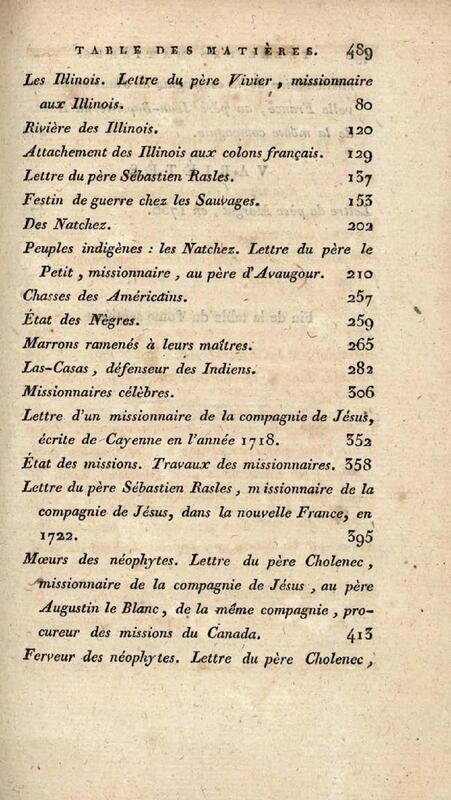 TABLE DES MATIÈRES. 489

Les Illinois. Lettre du père Vivier, missionnaire aux Illinois. 80

Rivière des Illinois. 120

Attachement des Illinois aux colons français. 129

Lettre du père Sébastien Rasles. 137

Festin de guerre chez les Sauvages. 153

Des Natchez. 202

Peuples indigènes : les Natchez. Lettre du père le Petit, missionnaire, au père d'Avaugour. 210

Chasses des Américains. 257

État des Nègres. 259

Marrons ramenés à leurs maîtres. 265

Las-Casas, défenseur des Indiens. 282

Missionnaires célèbres. 306

Lettre d'un missionnaire de la compagnie de Jésus, écrite de Cayenne en l'année 1718. 352

État des missions. Travaux des missionnaires. 358

Lettre du père Sébastien Rasles, missionnaire de la compagnie de Jésus, dans la nouvelle France, en 1722. 395

Mœurs des néophytes. Lettre du père Cholenec, missionnaire de la compagnie de Jésus, au père Augustin le Blanc, de la même compagnie, procureur des missions du Canada. 413

Ferveur des néophytes. Lettre du père Cholenec,